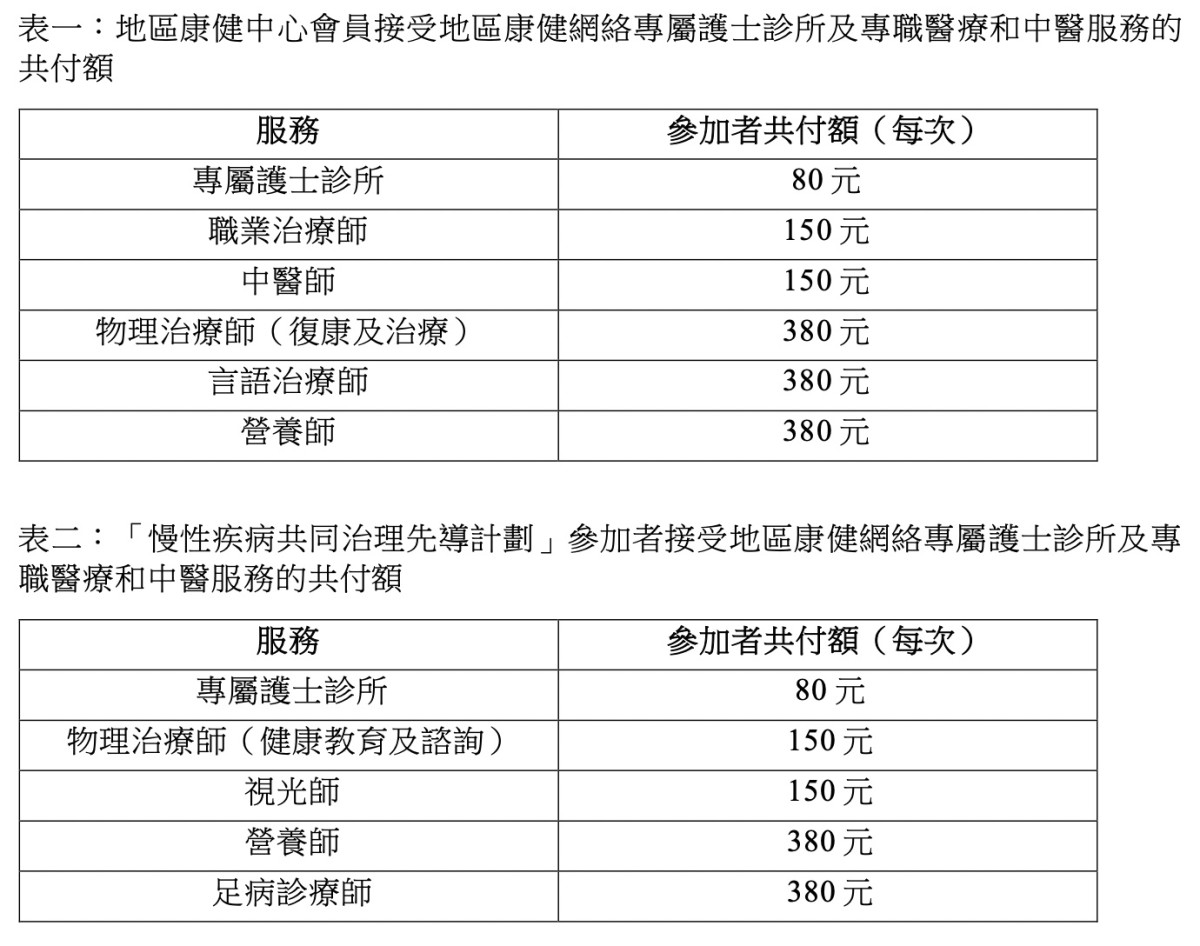 表一：地區康健中心會員接受地區康健網絡專屬護士診所及專職醫療和中醫服務的共付額

| 服務 | 參加者共付額（每次） |
|---|---|
| 專屬護士診所 | 80 元 |
| 職業治療師 | 150 元 |
| 中醫師 | 150 元 |
| 物理治療師（復康及治療） | 380 元 |
| 言語治療師 | 380 元 |
| 營養師 | 380 元 |

表二：「慢性疾病共同治理先導計劃」參加者接受地區康健網絡專屬護士診所及專職醫療和中醫服務的共付額

| 服務 | 參加者共付額（每次） |
|---|---|
| 專屬護士診所 | 80 元 |
| 物理治療師（健康教育及諮詢） | 150 元 |
| 視光師 | 150 元 |
| 營養師 | 380 元 |
| 足病診療師 | 380 元 |